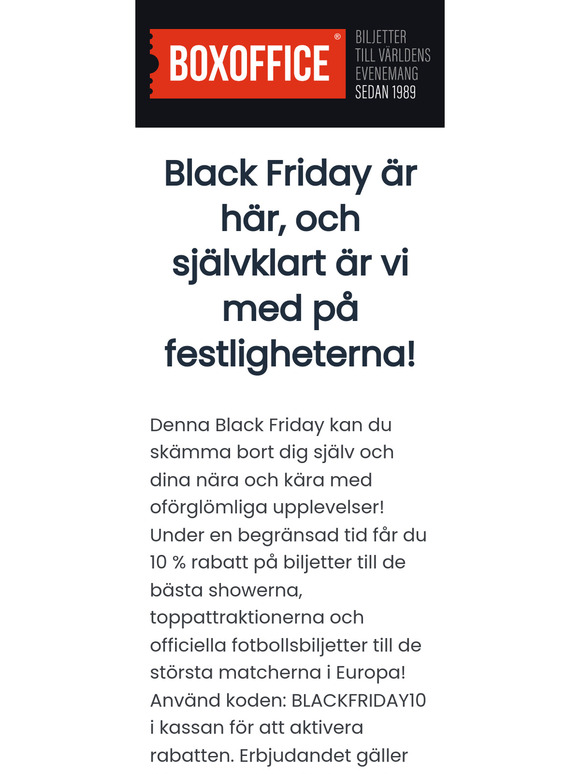 BOXOFFICE®
BILJETTER TILL VÄRLDENS EVENEMANG SEDAN 1989

Black Friday är här, och självklart är vi med på festligheterna!

Denna Black Friday kan du skämma bort dig själv och dina nära och kära med oförglömliga upplevelser! Under en begränsad tid får du 10 % rabatt på biljetter till de bästa showerna, toppattraktionerna och officiella fotbollsbiljetter till de största matcherna i Europa! Använd koden: BLACKFRIDAY10 i kassan för att aktivera rabatten. Erbjudandet gäller